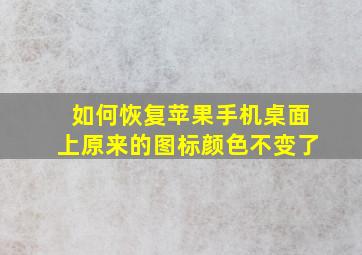 如何恢复苹果手机桌面上原来的图标颜色不变了